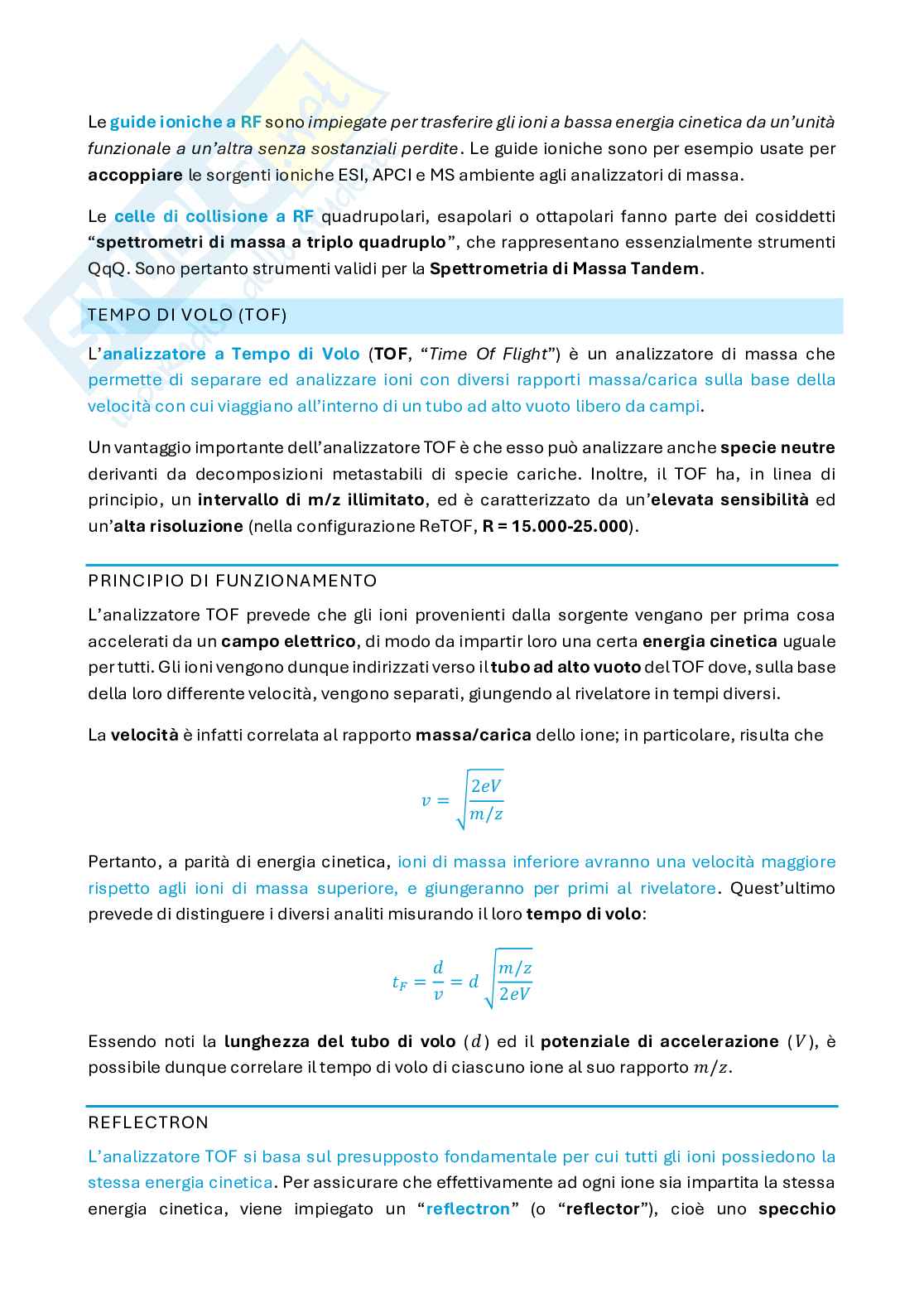 Le guide ioniche a RF sono impiegate per trasferire gli ioni a bassa energia cinetica da un'unità funzionale a un'altra senza sostanziali perdite. Le guide ioniche sono per esempio usate per accoppiare le sorgenti ioniche ESI, APCI e MS ambiente agli analizzatori di massa.

Le celle di collisione a RF quadrupolari, esapolari o ottapolari fanno parte dei cosiddetti "spettrometri di massa a triplo quadruplo", che rappresentano essenzialmente strumenti QqQ. Sono pertanto strumenti validi per la Spettrometria di Massa Tandem.

TEMPO DI VOLO (TOF)

L'analizzatore a Tempo di Volo (TOF, "Time Of Flight") è un analizzatore di massa che permette di separare ed analizzare ioni con diversi rapporti massa/carica sulla base della velocità con cui viaggiano all'interno di un tubo ad alto vuoto libero da campi.

Un vantaggio importante dell'analizzatore TOF è che esso può analizzare anche specie neutre derivanti da decomposizioni metastabili di specie cariche. Inoltre, il TOF ha, in linea di principio, un intervallo di m/z illimitato, ed è caratterizzato da un'elevata sensibilità ed un'alta risoluzione (nella configurazione ReTOF, R = 15.000-25.000).

PRINCIPIO DI FUNZIONAMENTO

L'analizzatore TOF prevede che gli ioni provenienti dalla sorgente vengano per prima cosa accelerati da un campo elettrico, di modo da impartir loro una certa energia cinetica uguale per tutti. Gli ioni vengono dunque indirizzati verso il tubo ad alto vuoto del TOF dove, sulla base della loro differente velocità, vengono separati, giungendo al rivelatore in tempi diversi.

La velocità è infatti correlata al rapporto massa/carica dello ione; in particolare, risulta che

$v = \sqrt{\frac{2eV}{m/z}}$

Pertanto, a parità di energia cinetica, ioni di massa inferiore avranno una velocità maggiore rispetto agli ioni di massa superiore, e giungeranno per primi al rivelatore. Quest'ultimo prevede di distinguere i diversi analiti misurando il loro tempo di volo:

$t_F = \frac{d}{v} = d\sqrt{\frac{m/z}{2eV}}$

Essendo noti la lunghezza del tubo di volo ($d$) ed il potenziale di accelerazione ($V$), è possibile dunque correlare il tempo di volo di ciascuno ione al suo rapporto $m/z$.

REFLECTRON

L'analizzatore TOF si basa sul presupposto fondamentale per cui tutti gli ioni possiedono la stessa energia cinetica. Per assicurare che effettivamente ad ogni ione sia impartita la stessa energia cinetica, viene impiegato un "reflectron" (o "reflector"), cioè uno specchio